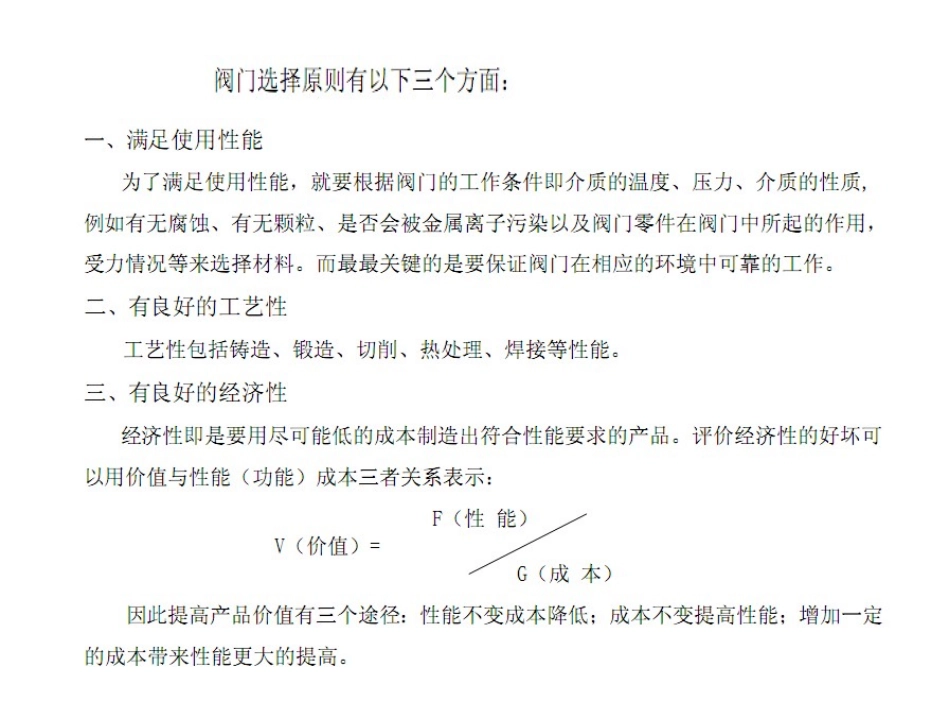 阀门选择原则有以下三个方面：

一、满足使用性能

为了满足使用性能，就要根据阀门的工作条件即介质的温度、压力、介质的性质，例如有无腐蚀、有无颗粒、是否会被金属离子污染以及阀门零件在阀门中所起的作用，受力情况等来选择材料。而最最关键的是要保证阀门在相应的环境中可靠的工作。

二、有良好的工艺性

工艺性包括铸造、锻造、切削、热处理、焊接等性能。

三、有良好的经济性

经济性即是要用尽可能低的成本制造出符合性能要求的产品。评价经济性的好坏可以用价值与性能（功能）成本三者关系表示：

$V（价值）= \frac{F（性\ 能）}{G（成\ 本）}$

因此提高产品价值有三个途径：性能不变成本降低；成本不变提高性能；增加一定的成本带来性能更大的提高。